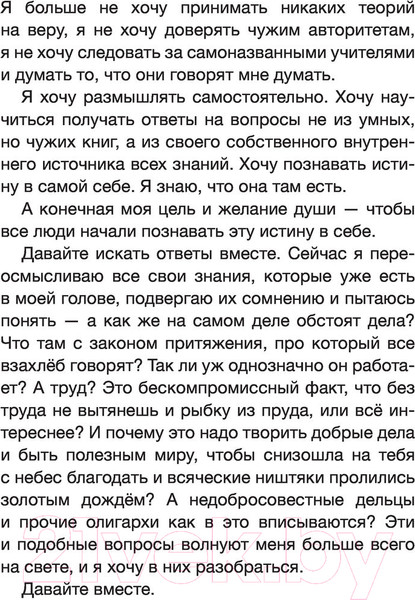 Я больше не хочу принимать никаких теорий на веру, я не хочу доверять чужим авторитетам, я не хочу следовать за самоназванными учителями и думать то, что они говорят мне думать.

Я хочу размышлять самостоятельно. Хочу научиться получать ответы на вопросы не из умных, но чужих книг, а из своего собственного внутреннего источника всех знаний. Хочу познавать истину в самой себе. Я знаю, что она там есть.

А конечная моя цель и желание души — чтобы все люди начали познавать эту истину в себе.

Давайте искать ответы вместе. Сейчас я переосмысливаю все свои знания, которые уже есть в моей голове, подвергаю их сомнению и пытаюсь понять — а как же на самом деле обстоят дела? Что там с законом притяжения, про который все взахлёб говорят? Так ли уж однозначно он работает? А труд? Это бескомпромиссный факт, что без труда не вытянешь и рыбку из пруда, или всё интереснее? И почему это надо творить добрые дела и быть полезным миру, чтобы снизошла на тебя с небес благодать и всяческие ништяки пролились золотым дождём? А недобросовестные дельцы и прочие олигархи как в это вписываются? Эти и подобные вопросы волнуют меня больше всего на свете, и я хочу в них разобраться.

Давайте вместе.

21vek.by